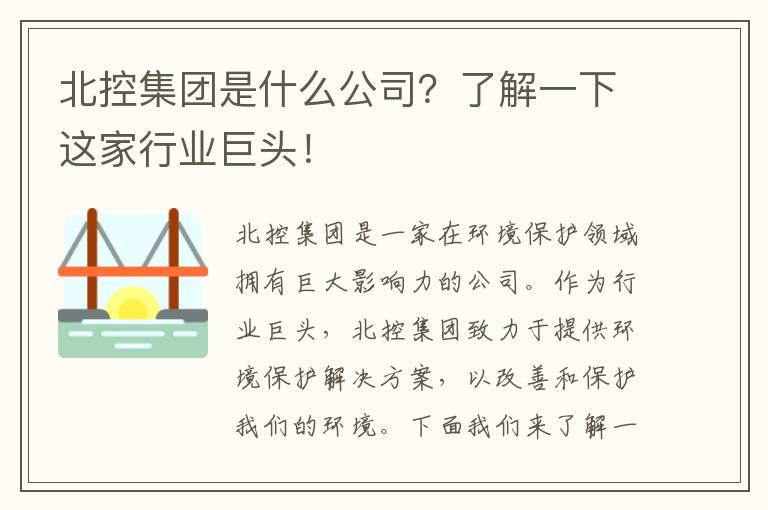 北控集团是什么公司？了解一下这家行业巨头！

北控集团是一家在环境保护领域拥有巨大影响力的公司。作为行业巨头，北控集团致力于提供环境保护解决方案，以改善和保护我们的环境。下面我们来了解一